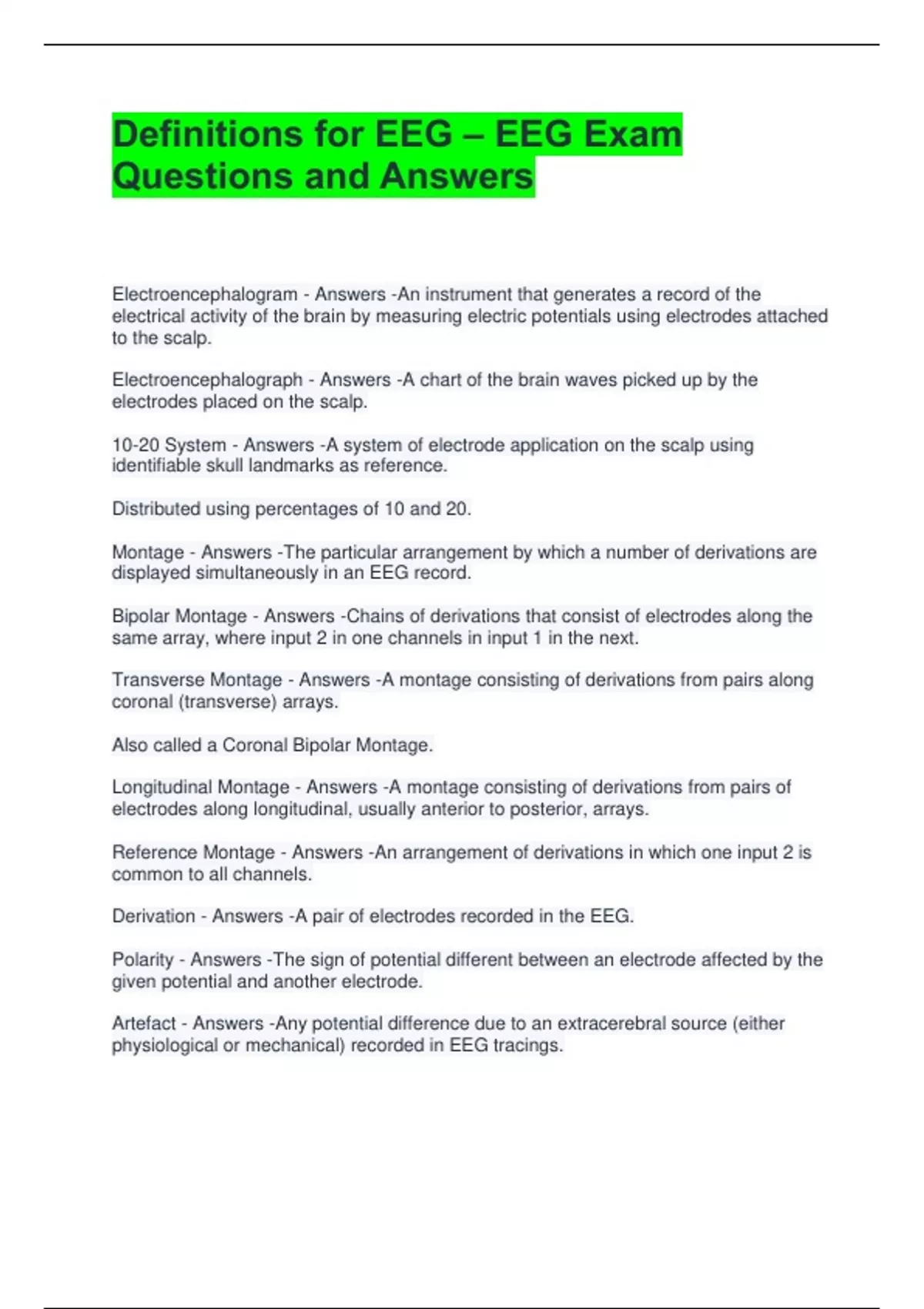 Definitions for EEG – EEG Exam Questions and Answers

Electroencephalogram - Answers -An instrument that generates a record of the electrical activity of the brain by measuring electric potentials using electrodes attached to the scalp.

Electroencephalograph - Answers -A chart of the brain waves picked up by the electrodes placed on the scalp.

10-20 System - Answers -A system of electrode application on the scalp using identifiable skull landmarks as reference.

Distributed using percentages of 10 and 20.

Montage - Answers -The particular arrangement by which a number of derivations are displayed simultaneously in an EEG record.

Bipolar Montage - Answers -Chains of derivations that consist of electrodes along the same array, where input 2 in one channels in input 1 in the next.

Transverse Montage - Answers -A montage consisting of derivations from pairs along coronal (transverse) arrays.

Also called a Coronal Bipolar Montage.

Longitudinal Montage - Answers -A montage consisting of derivations from pairs of electrodes along longitudinal, usually anterior to posterior, arrays.

Reference Montage - Answers -An arrangement of derivations in which one input 2 is common to all channels.

Derivation - Answers -A pair of electrodes recorded in the EEG.

Polarity - Answers -The sign of potential different between an electrode affected by the given potential and another electrode.

Artefact - Answers -Any potential difference due to an extracerebral source (either physiological or mechanical) recorded in EEG tracings.